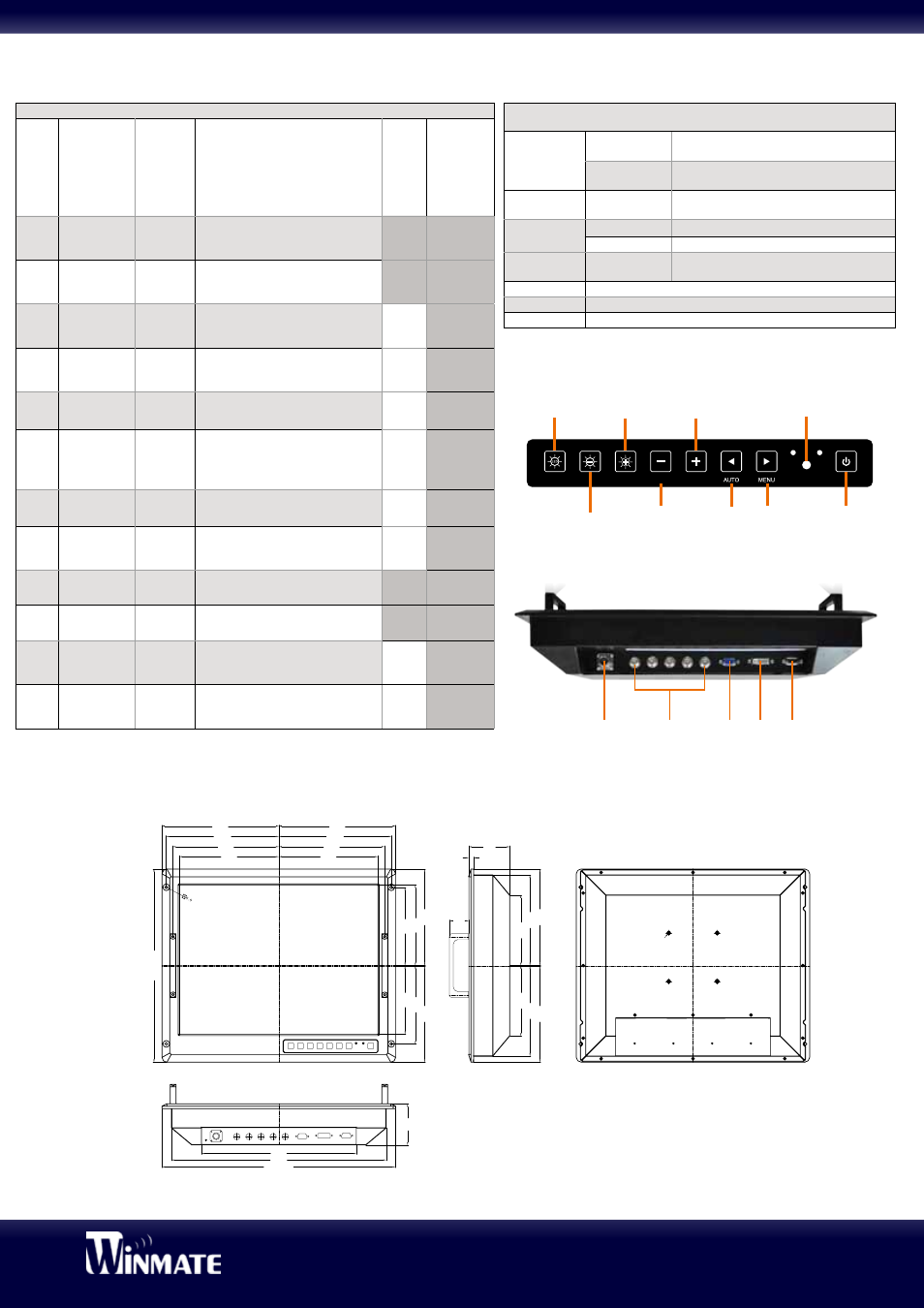 AUTO MENU

WINMATE